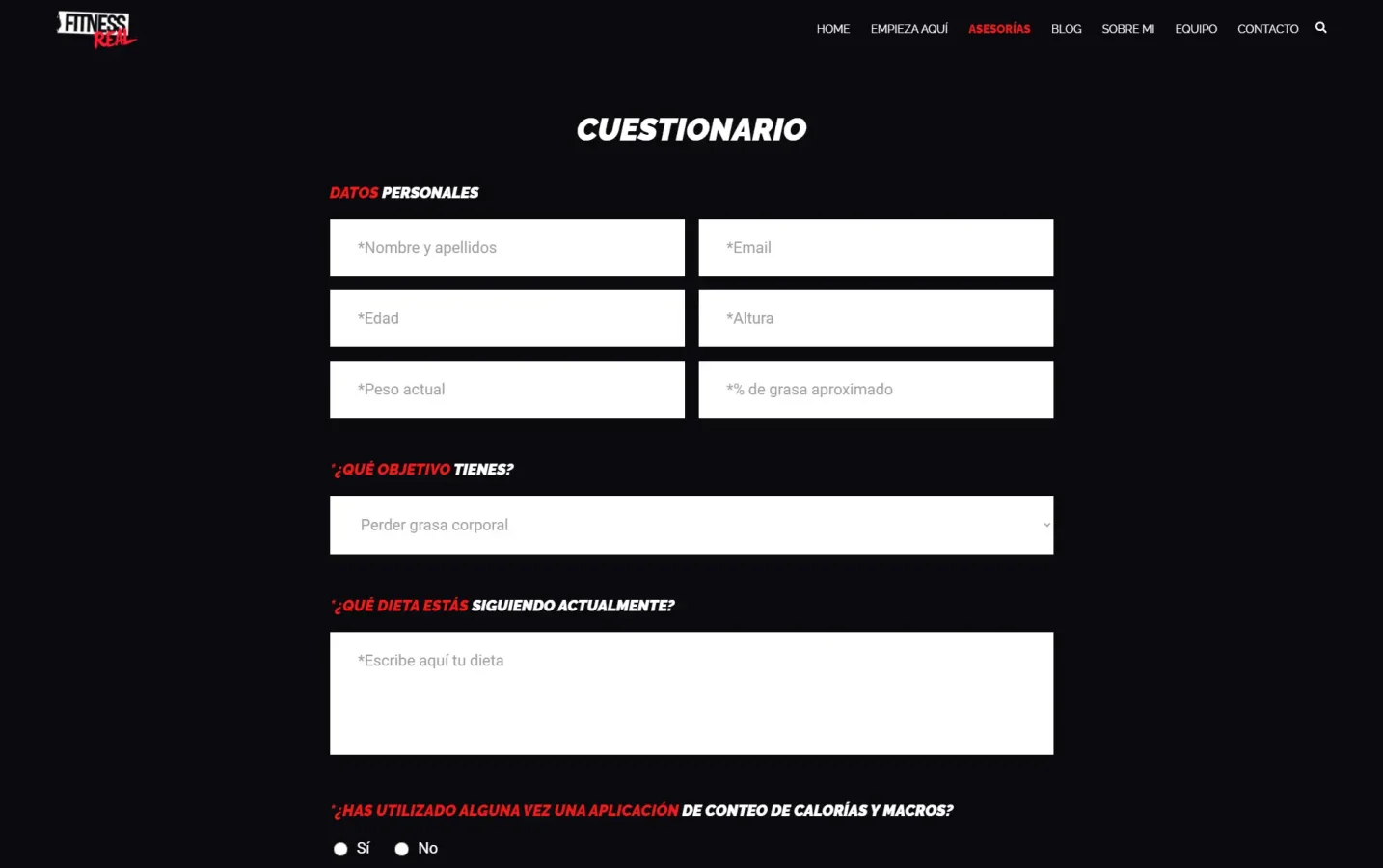 FITNESS REAL

HOME EMPIEZA AQUÍ ASESORÍAS BLOG SOBRE MI EQUIPO CONTACTO

CUESTIONARIO

DATOS PERSONALES

*Nombre y apellidos

*Email

*Edad

*Altura

*Peso actual

*% de grasa aproximado

*¿QUÉ OBJETIVO TIENES?

Perder grasa corporal

*¿QUÉ DIETA ESTÁS SIGUIENDO ACTUALMENTE?

*Escribe aquí tu dieta

*¿HAS UTILIZADO ALGUNA VEZ UNA APLICACIÓN DE CONTEO DE CALORÍAS Y MACROS?

Sí No